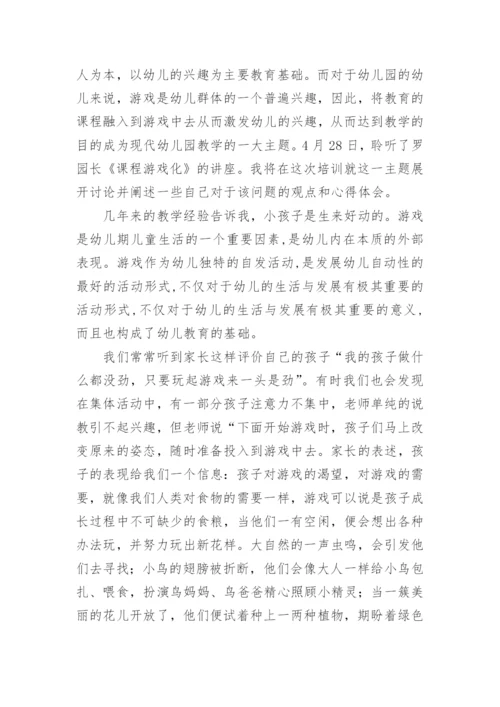 人为本，以幼儿的兴趣为主要教育基础。而对于幼儿园的幼儿来说，游戏是幼儿群体的一个普遍兴趣，因此，将教育的课程融入到游戏中去从而激发幼儿的兴趣，从而达到教学的目的成为现代幼儿园教学的一大主题。4月28日，聆听了罗园长《课程游戏化》的讲座。我将在这次培训就这一主题展开讨论并阐述一些自己对于该问题的观点和心得体会。

几年来的教学经验告诉我，小孩子是生来好动的。游戏是幼儿期儿童生活的一个重要因素，是幼儿内在本质的外部表现。游戏作为幼儿独特的自发活动，是发展幼儿自动性的最好的活动形式，不仅对于幼儿的生活与发展有极其重要的活动形式，不仅对于幼儿的生活与发展有极其重要的意义，而且也构成了幼儿教育的基础。

我们常常听到家长这样评价自己的孩子“我的孩子做什么都没劲，只要玩起游戏来一头是劲”。有时我们也会发现在集体活动中，有一部分孩子注意力不集中，老师单纯的说教引不起兴趣，但老师说“下面开始游戏时，孩子们马上改变原来的姿态，随时准备投入到游戏中去。家长的表述，孩子的表现给我们一个信息：孩子对游戏的渴望，对游戏的需要，就像我们人类对食物的需要一样，游戏可以说是孩子成长过程中不可缺少的食粮，当他们一有空闲，便会想出各种办法玩，并努力玩出新花样。大自然的一声虫鸣，会引发他们去寻找；小鸟的翅膀被折断，他们会像大人一样给小鸟包扎、喂食，扮演鸟妈妈、鸟爸爸精心照顾小精灵；当一簇美丽的花儿开放了，他们便试着种上一两种植物，期盼着绿色